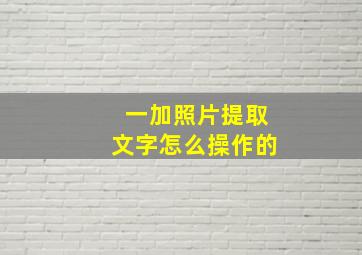 一加照片提取
文字怎么操作的